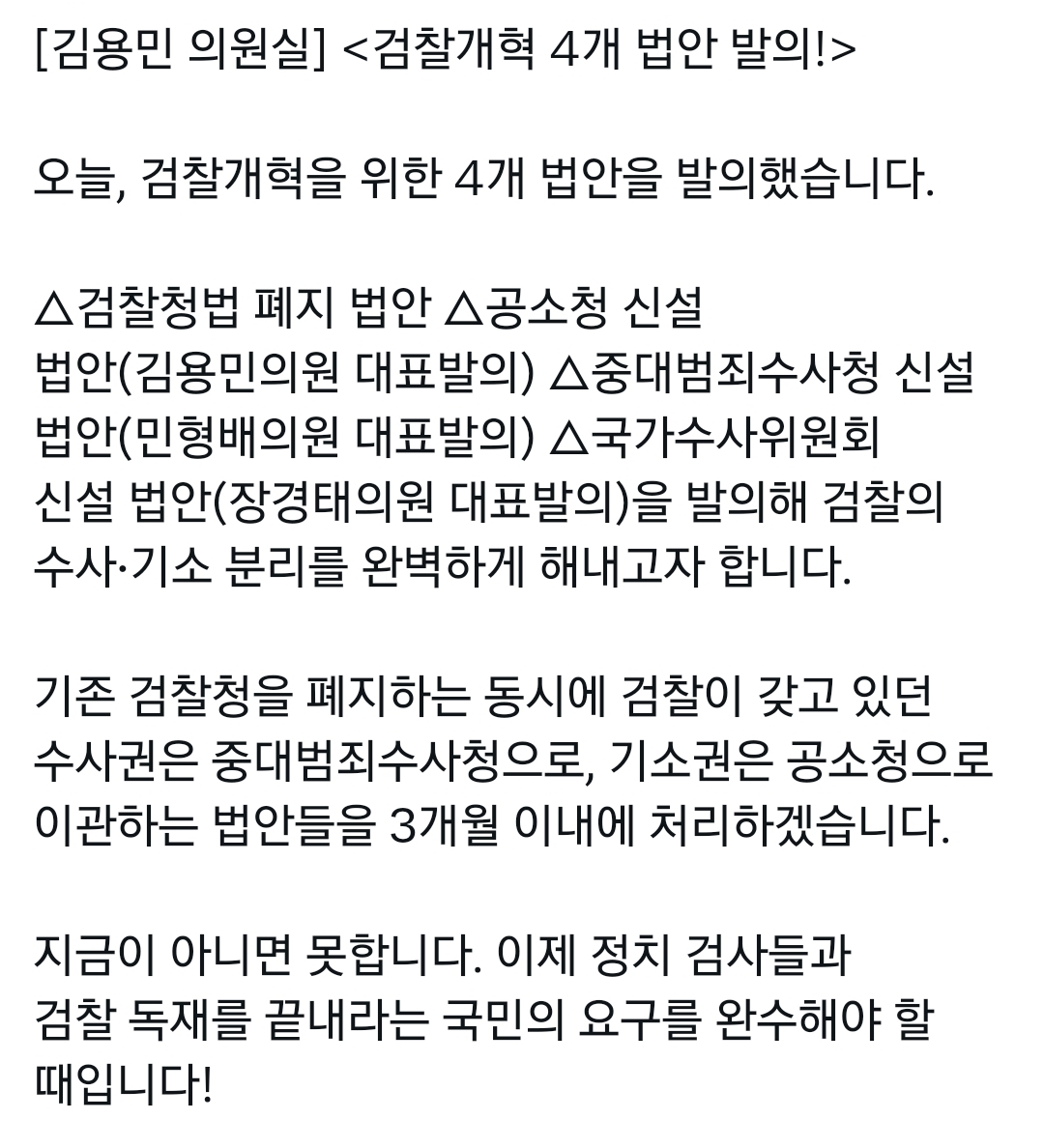 [김용민 의원실] <검찰개혁 4개 법안 발의!>

오늘, 검찰개혁을 위한 4개 법안을 발의했습니다.

△검찰청법 폐지 법안 △공소청 신설 법안(김용민의원 대표발의) △중대범죄수사청 신설 법안(민형배의원 대표발의) △국가수사위원회 신설 법안(장경태의원 대표발의)을 발의해 검찰의 수사·기소 분리를 완벽하게 해내고자 합니다.

기존 검찰청을 폐지하는 동시에 검찰이 갖고 있던 수사권은 중대범죄수사청으로, 기소권은 공소청으로 이관하는 법안들을 3개월 이내에 처리하겠습니다.

지금이 아니면 못합니다. 이제 정치 검사들과 검찰 독재를 끝내라는 국민의 요구를 완수해야 할 때입니다!